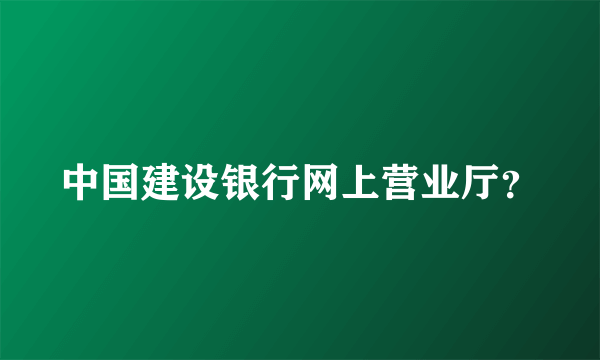 中国建设银行网上营业厅?